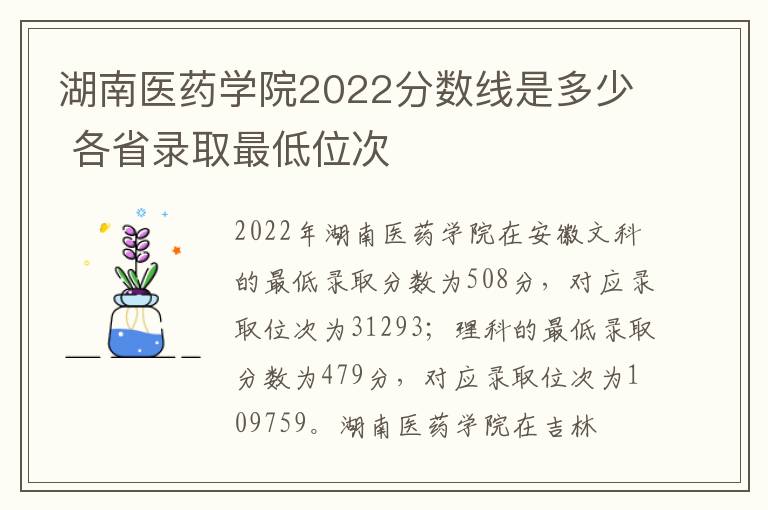 湖南医药学院2022分数线是多少 各省录取最低位次

2022年湖南医药学院在安徽文科的最低录取分数为508分，对应录取位次为31293；理科的最低录取分数为479分，对应录取位次为109759。湖南医药学院在吉林